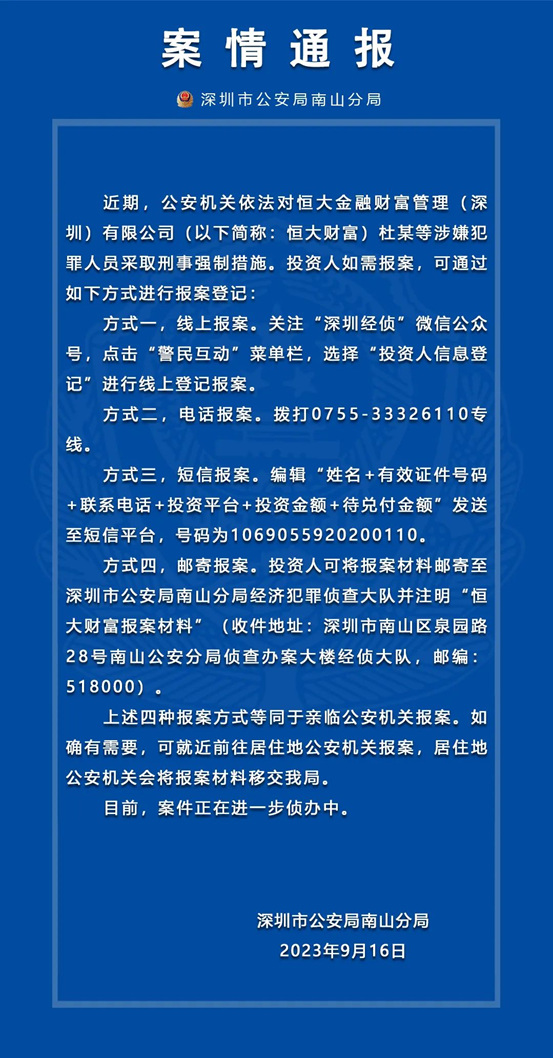 案情通报

深圳市公安局南山分局

近期，公安机关依法对恒大金融财富管理（深圳）有限公司（以下简称：恒大财富）杜某等涉嫌犯罪人员采取刑事强制措施。投资人如需报案，可通过如下方式进行报案登记：

方式一，线上报案。关注“深圳经侦”微信公众号，点击“警民互动”菜单栏，选择“投资人信息登记”进行线上登记报案。

方式二，电话报案。拨打0755-33326110专线。

方式三，短信报案。编辑“姓名+有效证件号码+联系电话+投资平台+投资金额+待兑付金额”发送至短信平台，号码为1069055920200110。

方式四，邮寄报案。投资人可将报案材料邮寄至深圳市公安局南山分局经济犯罪侦查大队并注明“恒大财富报案材料”（收件地址：深圳市南山区泉园路28号南山公安分局侦查办案大楼经侦大队，邮编：518000）。

上述四种报案方式等同于亲临公安机关报案。如确有需要，可就近前往居住地公安机关报案，居住地公安机关会将报案材料移交我局。

目前，案件正在进一步侦办中。

深圳市公安局南山分局
2023年9月16日